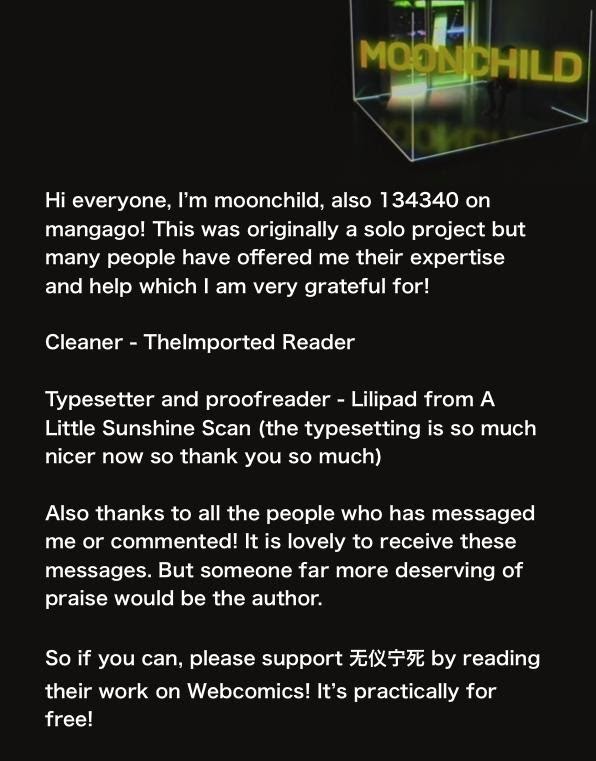 MOONCHILD

Hi everyone, I'm moonchild, also 134340 on mangago! This was originally a solo project but many people have offered me their expertise and help which I am very grateful for!

Cleaner - TheImported Reader

Typesetter and proofreader - Lilipad from A Little Sunshine Scan (the typesetting is so much nicer now so thank you so much)

Also thanks to all the people who has messaged me or commented! It is lovely to receive these messages. But someone far more deserving of praise would be the author.

So if you can, please support 无仪宁死 by reading their work on Webcomics! It's practically for free!